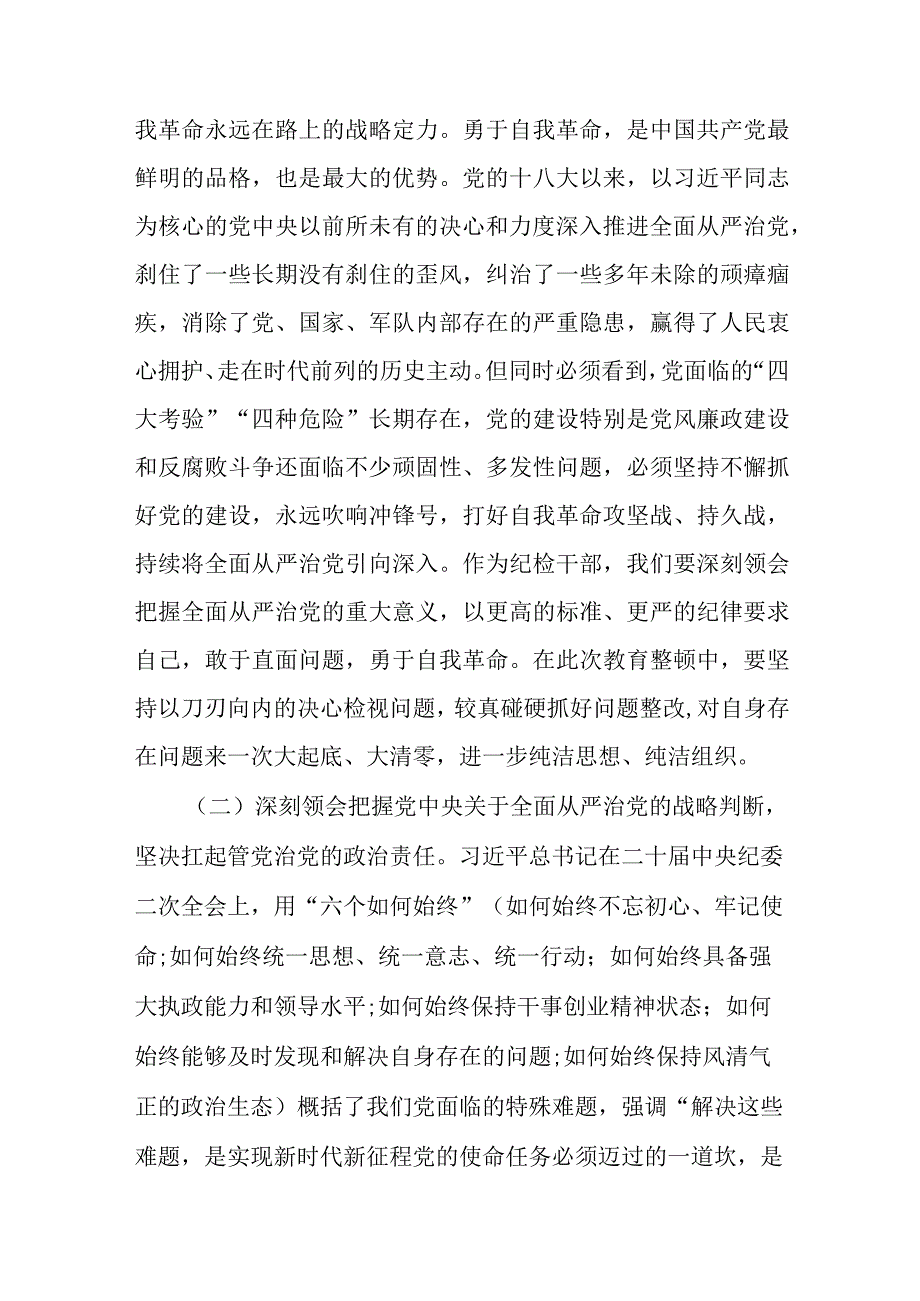 我革命永远在路上的战略定力。勇于自我革命，是中国共产党最鲜明的品格，也是最大的优势。党的十八大以来，以习近平同志为核心的党中央以前所未有的决心和力度深入推进全面从严治党，刹住了一些长期没有刹住的歪风，纠治了一些多年未除的顽瘴痼疾，消除了党、国家、军队内部存在的严重隐患，赢得了人民衷心拥护、走在时代前列的历史主动。但同时必须看到，党面临的“四大考验”“四种危险”长期存在，党的建设特别是党风廉政建设和反腐败斗争还面临不少顽固性、多发性问题，必须坚持不懈抓好党的建设，永远吹响冲锋号，打好自我革命攻坚战、持久战，持续将全面从严治党引向深入。作为纪检干部，我们要深刻领会把握全面从严治党的重大意义，以更高的标准、更严的纪律要求自己，敢于直面问题，勇于自我革命。在此次教育整顿中，要坚持以刀刃向内的决心检视问题，较真碰硬抓好问题整改，对自身存在问题来一次大起底、大清零，进一步纯洁思想、纯洁组织。

（二）深刻领会把握党中央关于全面从严治党的战略判断，坚决扛起管党治党的政治责任。习近平总书记在二十届中央纪委二次全会上，用“六个如何始终”（如何始终不忘初心、牢记使命;如何始终统一思想、统一意志、统一行动；如何始终具备强大执政能力和领导水平;如何始终保持干事创业精神状态；如何始终能够及时发现和解决自身存在的问题;如何始终保持风清气正的政治生态）概括了我们党面临的特殊难题，强调“解决这些难题，是实现新时代新征程党的使命任务必须迈过的一道坎，是